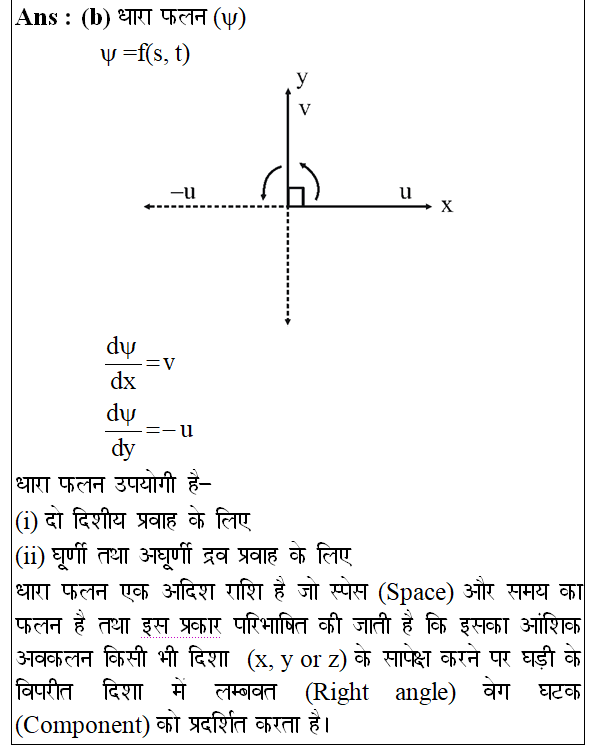 **Ans : (b)** धारा फलन ($\psi$)

$\psi = f(s, t)$

y

v

–u

u

x

$\frac{d\psi}{dx} = v$

$\frac{d\psi}{dy} = -u$

धारा फलन उपयोगी है–

(i) दो दिशीय प्रवाह के लिए

(ii) घूर्णी तथा अघूर्णी द्रव प्रवाह के लिए

धारा फलन एक अदिश राशि है जो स्पेस (Space) और समय का फलन है तथा इस प्रकार परिभाषित की जाती है कि इसका आंशिक अवकलन किसी भी दिशा (x, y or z) के सापेक्ष करने पर घड़ी के विपरीत दिशा में लम्बवत (Right angle) वेग घटक (Component) को प्रदर्शित करता है।